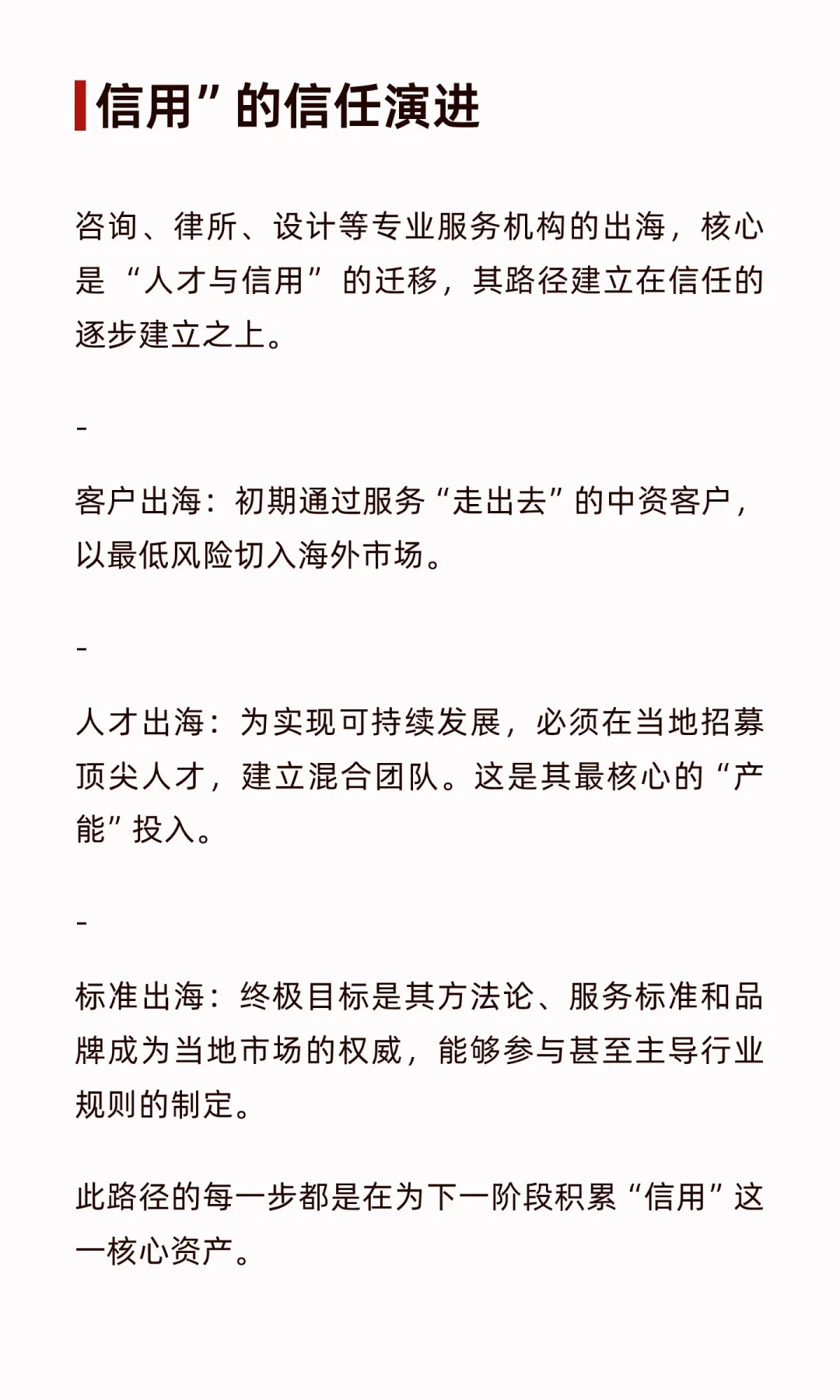 信用”的信任演进

咨询、律所、设计等专业服务机构的出海，核心是“人才与信用”的迁移，其路径建立在信任的逐步建立之上。

-

客户出海：初期通过服务“走出去”的中资客户，以最低风险切入海外市场。

-

人才出海：为实现可持续发展，必须在当地招募顶尖人才，建立混合团队。这是其最核心的“产能”投入。

-

标准出海：终极目标是其方法论、服务标准和品牌成为当地市场的权威，能够参与甚至主导行业规则的制定。

此路径的每一步都是在为下一阶段积累“信用”这一核心资产。